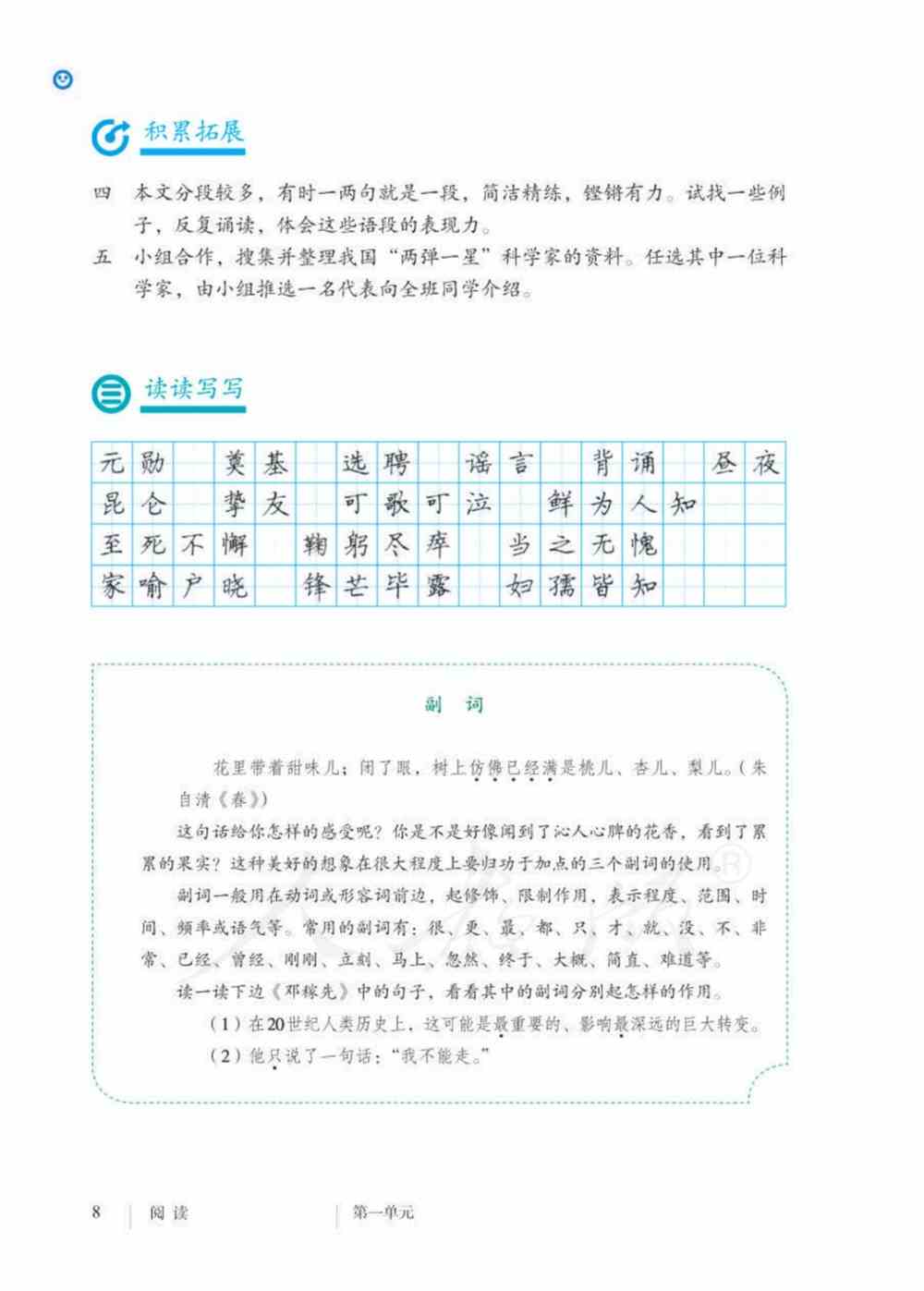 积累拓展

四　本文分段较多，有时一两句就是一段，简洁精练，铿锵有力。试找一些例子，反复诵读，体会这些语段的表现力。

五　小组合作，搜集并整理我国“两弹一星”科学家的资料。任选其中一位科学家，由小组推选一名代表向全班同学介绍。

读读写写

元勋　奠基　选聘　谣言　背诵　昼夜

昆仑　挚友　可歌可泣　鲜为人知

至死不懈　鞠躬尽瘁　当之无愧

家喻户晓　锋芒毕露　妇孺皆知

副　词

花里带着甜味儿；闭了眼，树上仿佛已经满是桃儿、杏儿、梨儿。（朱自清《春》）

这句话给你怎样的感受呢？你是不是好像闻到了沁人心脾的花香，看到了累累的果实？这种美好的想象在很大程度上要归功于加点的三个副词的使用。

副词一般用在动词或形容词前边，起修饰、限制作用，表示程度、范围、时间、频率或语气等。常用的副词有：很、更、最、都、只、才、就、没、不、非常、已经、曾经、刚刚、立刻、马上、忽然、终于、大概、简直、难道等。

读一读下边《邓稼先》中的句子，看看其中的副词分别起怎样的作用。

（1）在20世纪人类历史上，这可能是最重要的、影响最深远的巨大转变。

（2）他只说了一句话：“我不能走。”

8　阅读　第一单元